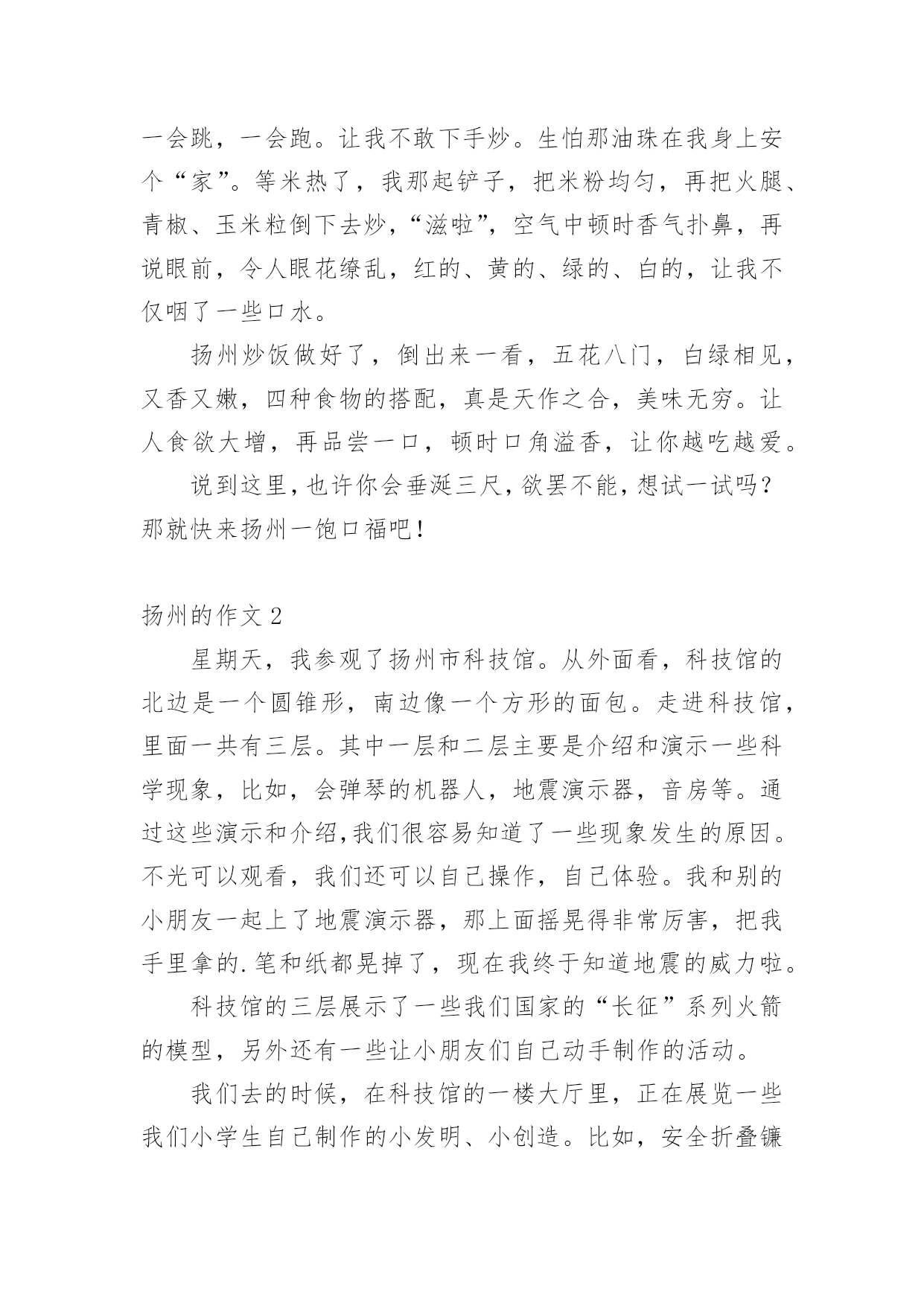 一会跳，一会跑。让我不敢下手炒。生怕那油珠在我身上安个“家”。等米热了，我那起铲子，把米粉均匀，再把火腿、青椒、玉米粒倒下去炒，“滋啦”，空气中顿时香气扑鼻，再说眼前，令人眼花缭乱，红的、黄的、绿的、白的，让我不仅咽了一些口水。

扬州炒饭做好了，倒出来一看，五花八门，白绿相见，又香又嫩，四种食物的搭配，真是天作之合，美味无穷。让人食欲大增，再品尝一口，顿时口角溢香，让你越吃越爱。

说到这里，也许你会垂涎三尺，欲罢不能，想试一试吗？那就快来扬州一饱口福吧！

扬州的作文 2

星期天，我参观了扬州市科技馆。从外面看，科技馆的北边是一个圆锥形，南边像一个方形的面包。走进科技馆，里面一共有三层。其中一层和二层主要是介绍和演示一些科学现象，比如，会弹琴的机器人，地震演示器，音房等。通过这些演示和介绍，我们很容易知道了一些现象发生的原因。不光可以观看，我们还可以自己操作，自己体验。我和别的小朋友一起上了地震演示器，那上面摇晃得非常厉害，把我手里拿的.笔和纸都晃掉了，现在我终于知道地震的威力啦。

科技馆的三层展示了一些我们国家的“长征”系列火箭的模型，另外还有一些让小朋友们自己动手制作的活动。

我们去的时候，在科技馆的一楼大厅里，正在展览一些我们小学生自己制作的小发明、小创造。比如，安全折叠镰